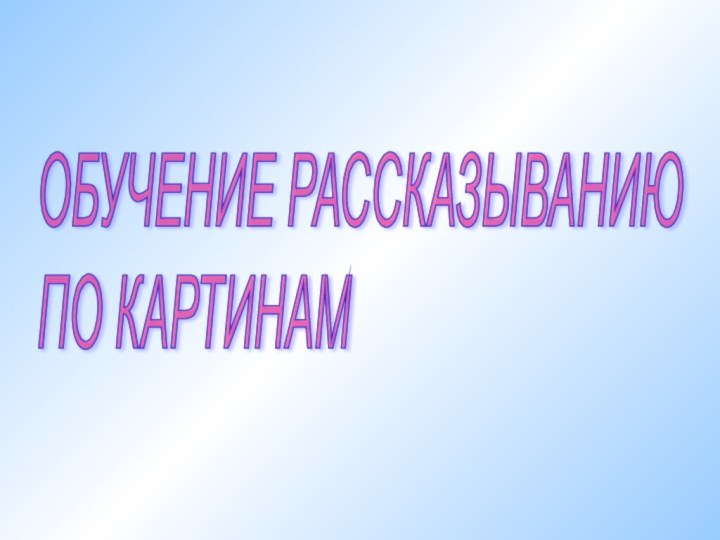 ОБУЧЕНИЕ РАССКАЗЫВАНИЮ
ПО КАРТИНАМ